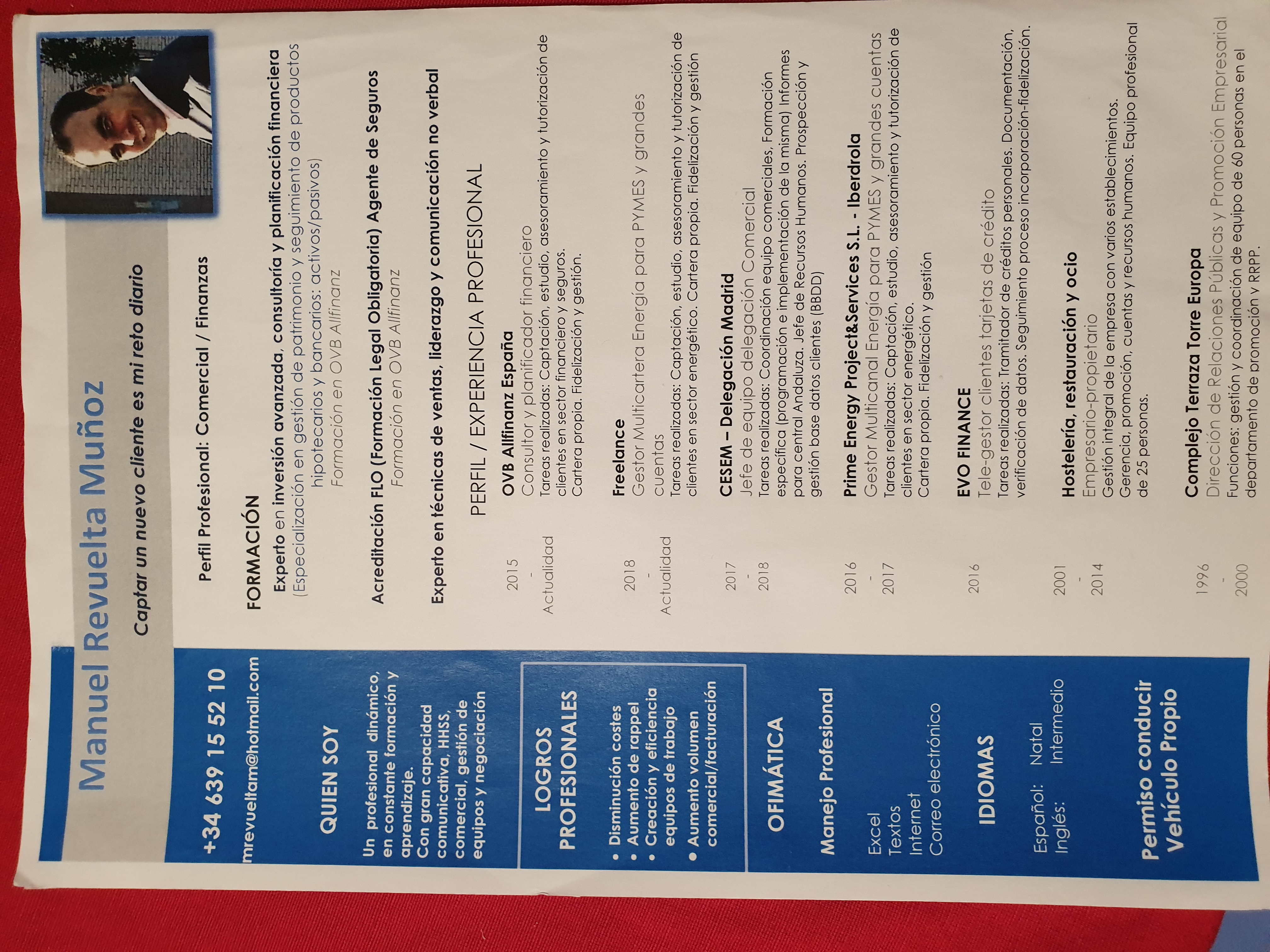 Manuel Revuelta Muñoz

Captar un nuevo cliente es mi reto diario

+34 639 15 52 10

mrevueltam@hotmail.com

QUIEN SOY

Un profesional dinámico, en constante formación y aprendizaje.
Con gran capacidad comunicativa, HHSS, comercial, gestión de equipos y negociación

LOGROS PROFESIONALES

• Disminución costes
• Aumento de rappel
• Creación y eficiencia equipos de trabajo
• Aumento volumen comercial/facturación

OFIMÁTICA

Manejo Profesional

Excel
Textos
Internet
Correo electrónico

IDIOMAS

Español: Natal
Inglés: Intermedio

Permiso conducir
Vehículo Propio

Perfil Profesional: Comercial / Finanzas

FORMACIÓN

Experto en inversión avanzada, consultoría y planificación financiera
(Especialización en gestión de patrimonio y seguimiento de productos hipotecarios y bancarios: activos/pasivos)
Formación en OVB Allfinanz

Acreditación FLO (Formación Legal Obligatoria) Agente de Seguros
Formación en OVB Allfinanz

Experto en técnicas de ventas, liderazgo y comunicación no verbal

PERFIL / EXPERIENCIA PROFESIONAL

2015 - Actualidad
OVB Allfinanz España
Consultor y planificador financiero
Tareas realizadas: Captación, estudio, asesoramiento y tutorización de clientes en sector financiero y seguros.
Cartera propia. Fidelización y gestión.

2018 - Actualidad
Freelance
Gestor Multicartera Energía para PYMES y grandes cuentas
Tareas realizadas: Captación, estudio, asesoramiento y tutorización de clientes en sector energético. Cartera propia. Fidelización y gestión

2017 - 2018
CESEM – Delegación Madrid
Jefe de equipo delegación Comercial
Tareas realizadas: Coordinación equipo comerciales, Formación específica (programación e implementación de la misma) Informes para central Andaluza. Jefe de Recursos Humanos. Prospección y gestión base datos clientes (BBDD)

2016 - 2017
Prime Energy Project&Services S.L. - Iberdrola
Gestor Multicanal Energía para PYMES y grandes cuentas
Tareas realizadas: Captación, estudio, asesoramiento y tutorización de clientes en sector energético.
Cartera propia. Fidelización y gestión

2016
EVO FINANCE
Tele-gestor clientes tarjetas de crédito
Tareas realizadas: Tramitador de créditos personales. Documentación, verificación de datos. Seguimiento proceso incorporación-fidelización.

2001 - 2014
Hostelería, restauración y ocio
Empresario-propietario
Gestión integral de la empresa con varios establecimientos.
Gerencia, promoción, cuentas y recursos humanos. Equipo profesional de 25 personas.

1996 - 2000
Complejo Terraza Torre Europa
Dirección de Relaciones Públicas y Promoción Empresarial
Funciones: gestión y coordinación de equipo de 60 personas en el departamento de promoción y RRPP.